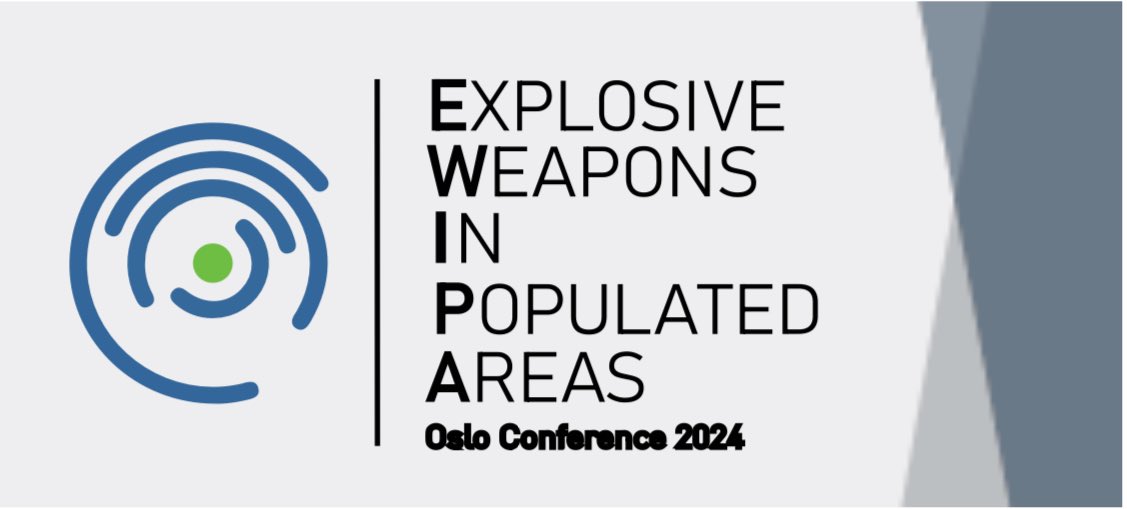 EXPLOSIVE
WEAPONS
IN
POPULATED
AREAS
Oslo Conference 2024